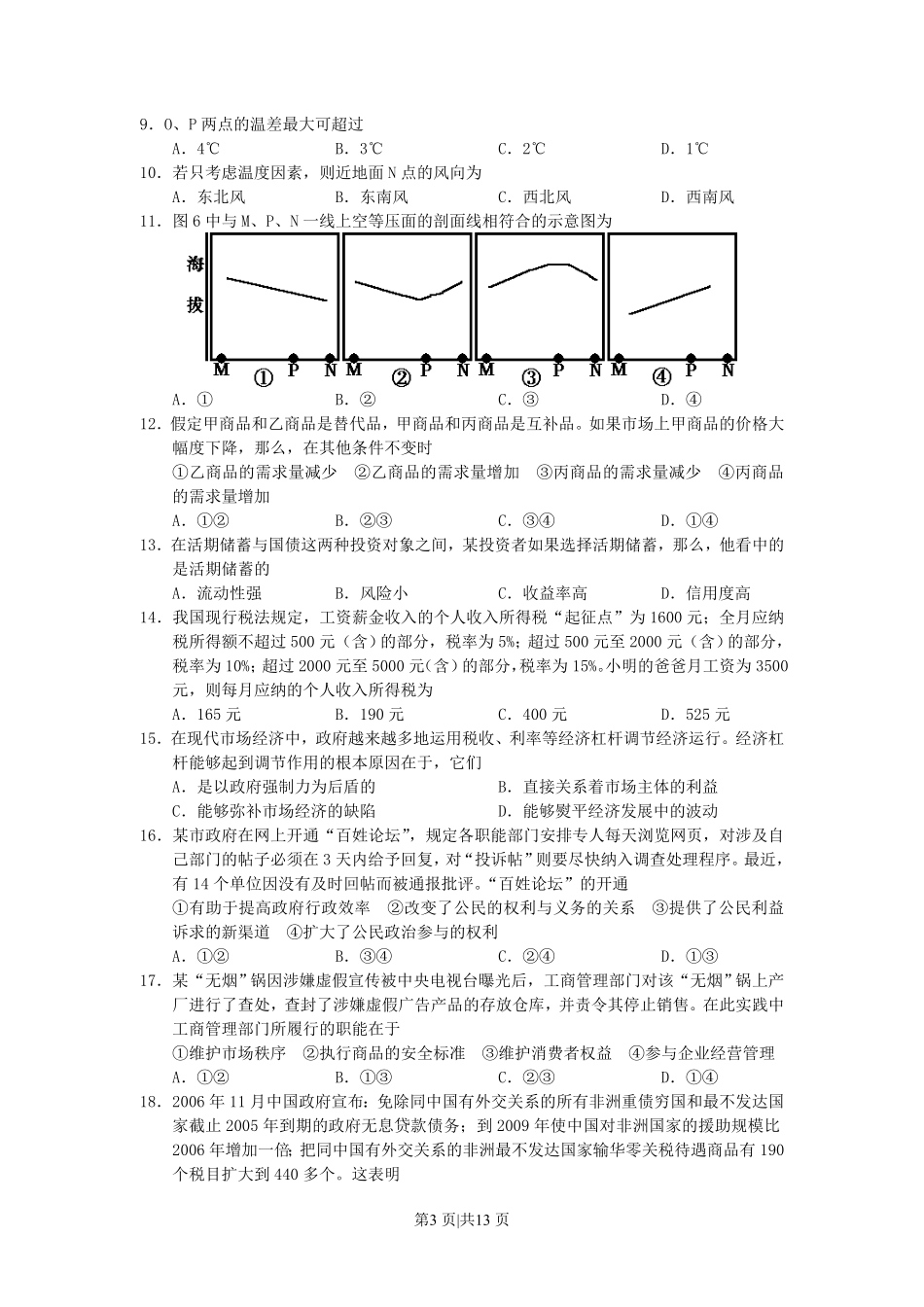 9．O、P 两点的温差最大可超过

A．4℃　　B．3℃　　C．2℃　　D．1℃

10．若只考虑温度因素，则近地面 N 点的风向为

A．东北风　　B．东南风　　C．西北风　　D．西南风

11．图 6 中与 M、P、N 一线上空等压面的剖面线相符合的示意图为

海拔

M ① P N　M ② P N　M ③ P N　M ④ P N

A．①　　B．②　　C．③　　D．④

12．假定甲商品和乙商品是替代品，甲商品和丙商品是互补品。如果市场上甲商品的价格大幅度下降，那么，在其他条件不变时

①乙商品的需求量减少　②乙商品的需求量增加　③丙商品的需求量减少　④丙商品的需求量增加

A．①②　　B．②③　　C．③④　　D．①④

13．在活期储蓄与国债这两种投资对象之间，某投资者如果选择活期储蓄，那么，他看中的是活期储蓄的

A．流动性强　　B．风险小　　C．收益率高　　D．信用度高

14．我国现行税法规定，工资薪金收入的个人收入所得税“起征点”为 1600 元；全月应纳税所得额不超过 500 元（含）的部分，税率为 5%；超过 500 元至 2000 元（含）的部分，税率为 10%；超过 2000 元至 5000 元（含）的部分，税率为 15%。小明的爸爸月工资为 3500 元，则每月应纳的个人收入所得税为

A．165 元　　B．190 元　　C．400 元　　D．525 元

15．在现代市场经济中，政府越来越多地运用税收、利率等经济杠杆调节经济运行。经济杠杆能够起到调节作用的根本原因在于，它们

A．是以政府强制力为后盾的　　B．直接关系着市场主体的利益

C．能够弥补市场经济的缺陷　　D．能够熨平经济发展中的波动

16．某市政府在网上开通“百姓论坛”，规定各职能部门安排专人每天浏览网页，对涉及自己部门的帖子必须在 3 天内给予回复，对“投诉帖”则要尽快纳入调查处理程序。最近，有 14 个单位因没有及时回帖而被通报批评。“百姓论坛”的开通

①有助于提高政府行政效率　②改变了公民的权利与义务的关系　③提供了公民利益诉求的新渠道　④扩大了公民政治参与的权利

A．①②　　B．③④　　C．②④　　D．①③

17．某“无烟”锅因涉嫌虚假宣传被中央电视台曝光后，工商管理部门对该“无烟”锅上产厂进行了查处，查封了涉嫌虚假广告产品的存放仓库，并责令其停止销售。在此实践中工商管理部门所履行的职能在于

①维护市场秩序　②执行商品的安全标准　③维护消费者权益　④参与企业经营管理

A．①②　　B．①③　　C．②③　　D．①④

18．2006 年 11 月中国政府宣布：免除同中国有外交关系的所有非洲重债穷国和最不发达国家截止 2005 年到期的政府无息贷款债务；到 2009 年使中国对非洲国家的援助规模比 2006 年增加一倍；把同中国有外交关系的非洲最不发达国家输华零关税待遇商品有 190 个税目扩大到 440 多个。这表明

第3 页|共13 页